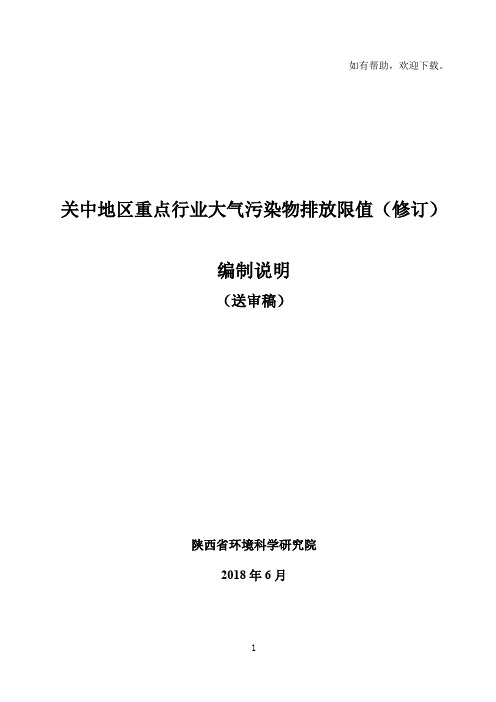 如有帮助，欢迎下载。

关中地区重点行业大气污染物排放限值（修订）

编制说明

（送审稿）

陕西省环境科学研究院

2018 年 6 月

1